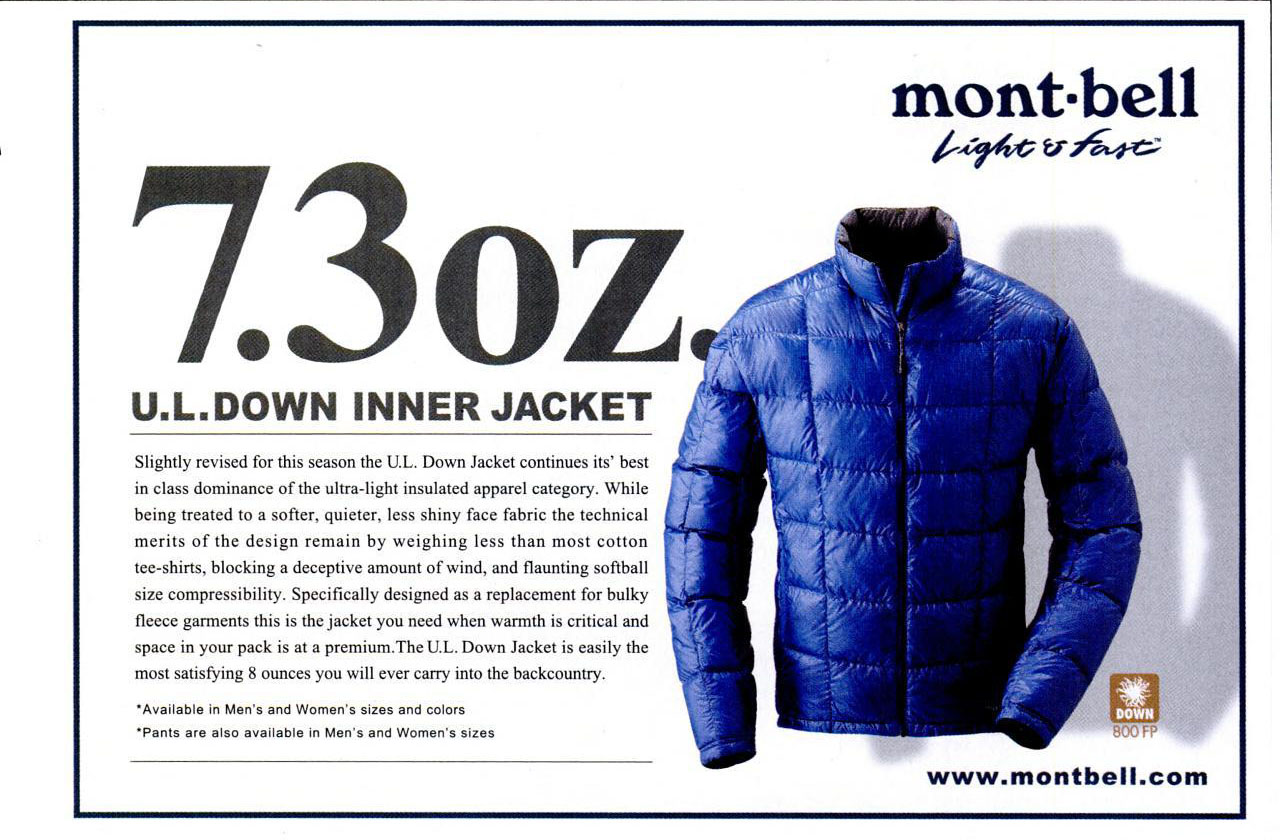 mont·bell
Light & Fast™

7.3oz.

U.L.DOWN INNER JACKET

Slightly revised for this season the U.L. Down Jacket continues its' best in class dominance of the ultra-light insulated apparel category. While being treated to a softer, quieter, less shiny face fabric the technical merits of the design remain by weighing less than most cotton tee-shirts, blocking a deceptive amount of wind, and flaunting softball size compressibility. Specifically designed as a replacement for bulky fleece garments this is the jacket you need when warmth is critical and space in your pack is at a premium.The U.L. Down Jacket is easily the most satisfying 8 ounces you will ever carry into the backcountry.

*Available in Men's and Women's sizes and colors
*Pants are also available in Men's and Women's sizes

DOWN
800 FP

www.montbell.com